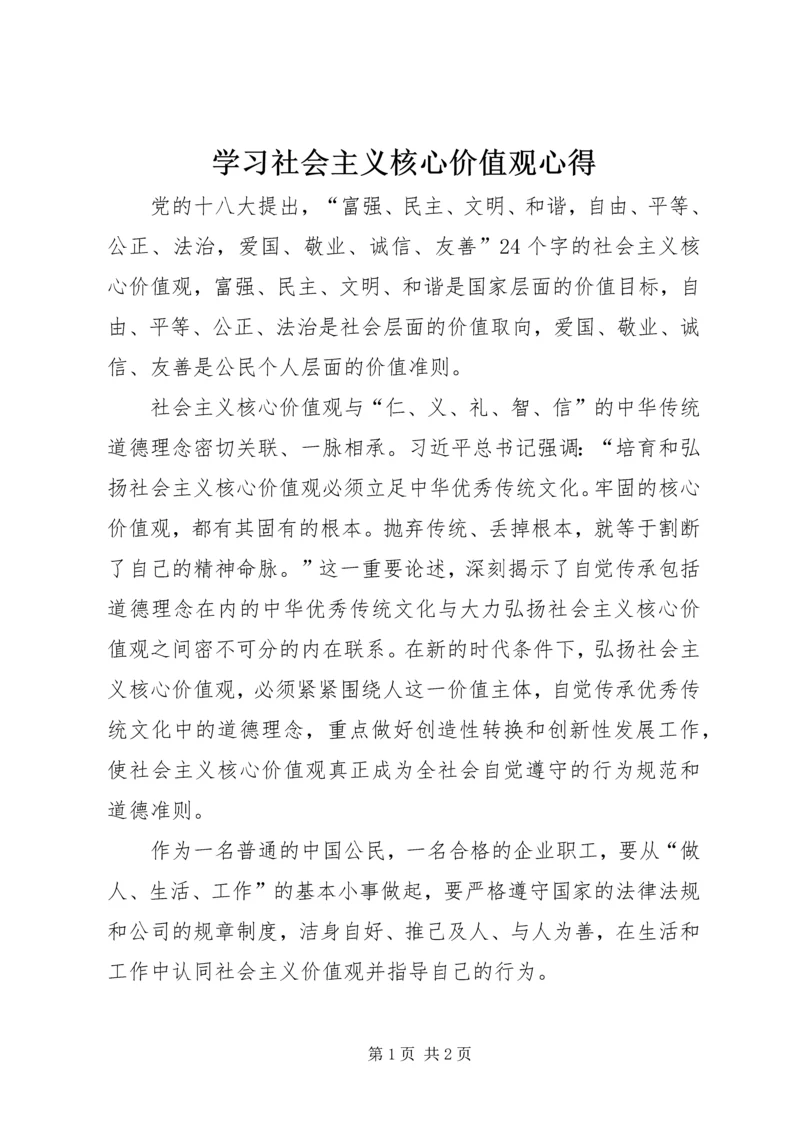 学习社会主义核心价值观心得

党的十八大提出，“富强、民主、文明、和谐，自由、平等、公正、法治，爱国、敬业、诚信、友善”24个字的社会主义核心价值观，富强、民主、文明、和谐是国家层面的价值目标，自由、平等、公正、法治是社会层面的价值取向，爱国、敬业、诚信、友善是公民个人层面的价值准则。

社会主义核心价值观与“仁、义、礼、智、信”的中华传统道德理念密切关联、一脉相承。习近平总书记强调：“培育和弘扬社会主义核心价值观必须立足中华优秀传统文化。牢固的核心价值观，都有其固有的根本。抛弃传统、丢掉根本，就等于割断了自己的精神命脉。”这一重要论述，深刻揭示了自觉传承包括道德理念在内的中华优秀传统文化与大力弘扬社会主义核心价值观之间密不可分的内在联系。在新的时代条件下，弘扬社会主义核心价值观，必须紧紧围绕人这一价值主体，自觉传承优秀传统文化中的道德理念，重点做好创造性转换和创新性发展工作，使社会主义核心价值观真正成为全社会自觉遵守的行为规范和道德准则。

作为一名普通的中国公民，一名合格的企业职工，要从“做人、生活、工作”的基本小事做起，要严格遵守国家的法律法规和公司的规章制度，洁身自好、推己及人、与人为善，在生活和工作中认同社会主义价值观并指导自己的行为。

第1页 共2页